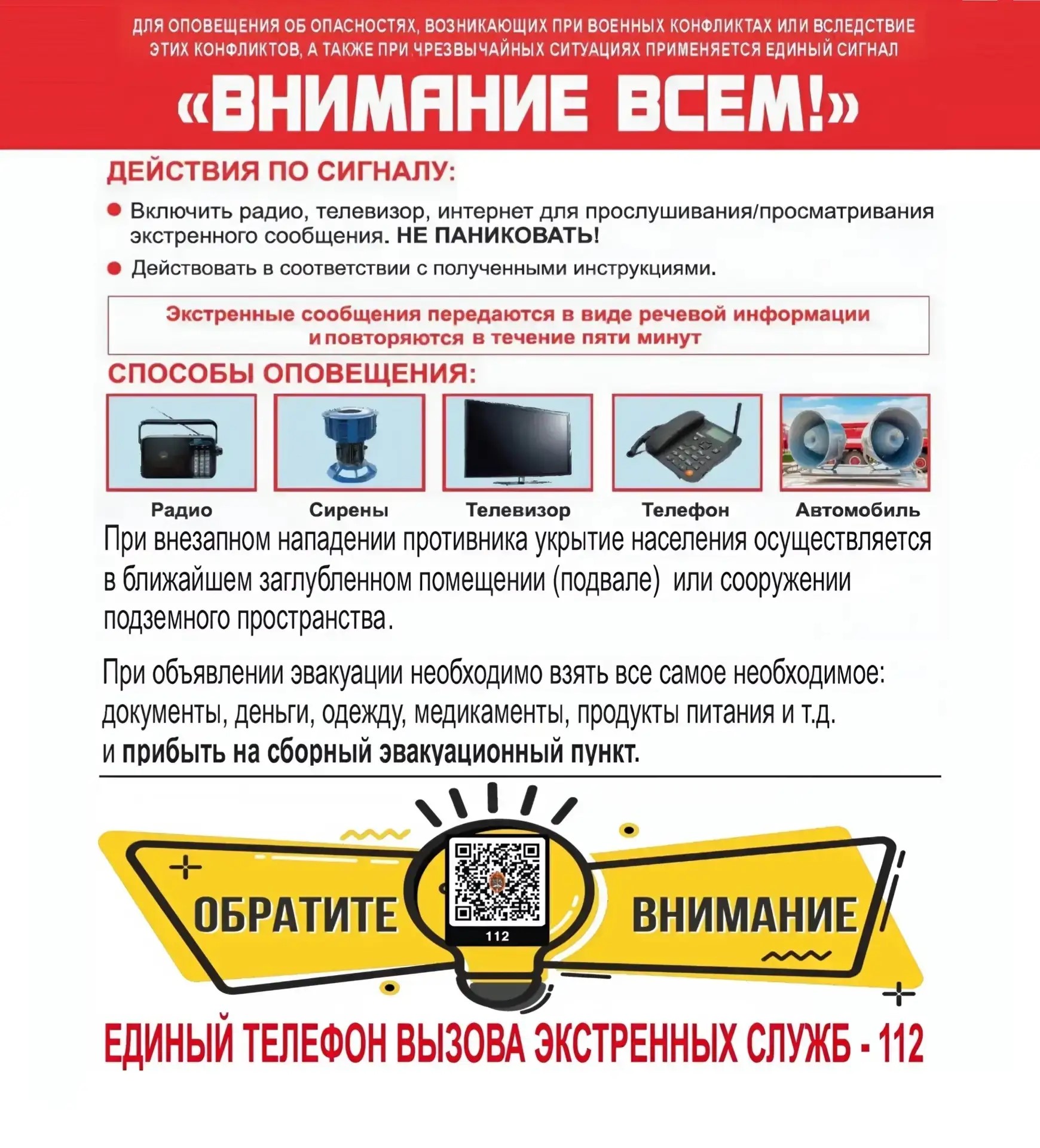 ДЛЯ ОПОВЕЩЕНИЯ ОБ ОПАСНОСТЯХ, ВОЗНИКАЮЩИХ ПРИ ВОЕННЫХ КОНФЛИКТАХ ИЛИ ВСЛЕДСТВИЕ ЭТИХ КОНФЛИКТОВ, А ТАКЖЕ ПРИ ЧРЕЗВЫЧАЙНЫХ СИТУАЦИЯХ ПРИМЕНЯЕТСЯ ЕДИНЫЙ СИГНАЛ

«ВНИМАНИЕ ВСЕМ!»

ДЕЙСТВИЯ ПО СИГНАЛУ:

Включить радио, телевизор, интернет для прослушивания/просматривания экстренного сообщения. НЕ ПАНИКОВАТЬ!

Действовать в соответствии с полученными инструкциями.

Экстренные сообщения передаются в виде речевой информации и повторяются в течение пяти минут

СПОСОБЫ ОПОВЕЩЕНИЯ:

Радио
Сирены
Телевизор
Телефон
Автомобиль

При внезапном нападении противника укрытие населения осуществляется в ближайшем заглубленном помещении (подвале) или сооружении подземного пространства.

При объявлении эвакуации необходимо взять все самое необходимое: документы, деньги, одежду, медикаменты, продукты питания и т.д. и прибыть на сборный эвакуационный пункт.

ОБРАТИТЕ
112
ВНИМАНИЕ

ЕДИНЫЙ ТЕЛЕФОН ВЫЗОВА ЭКСТРЕННЫХ СЛУЖБ - 112